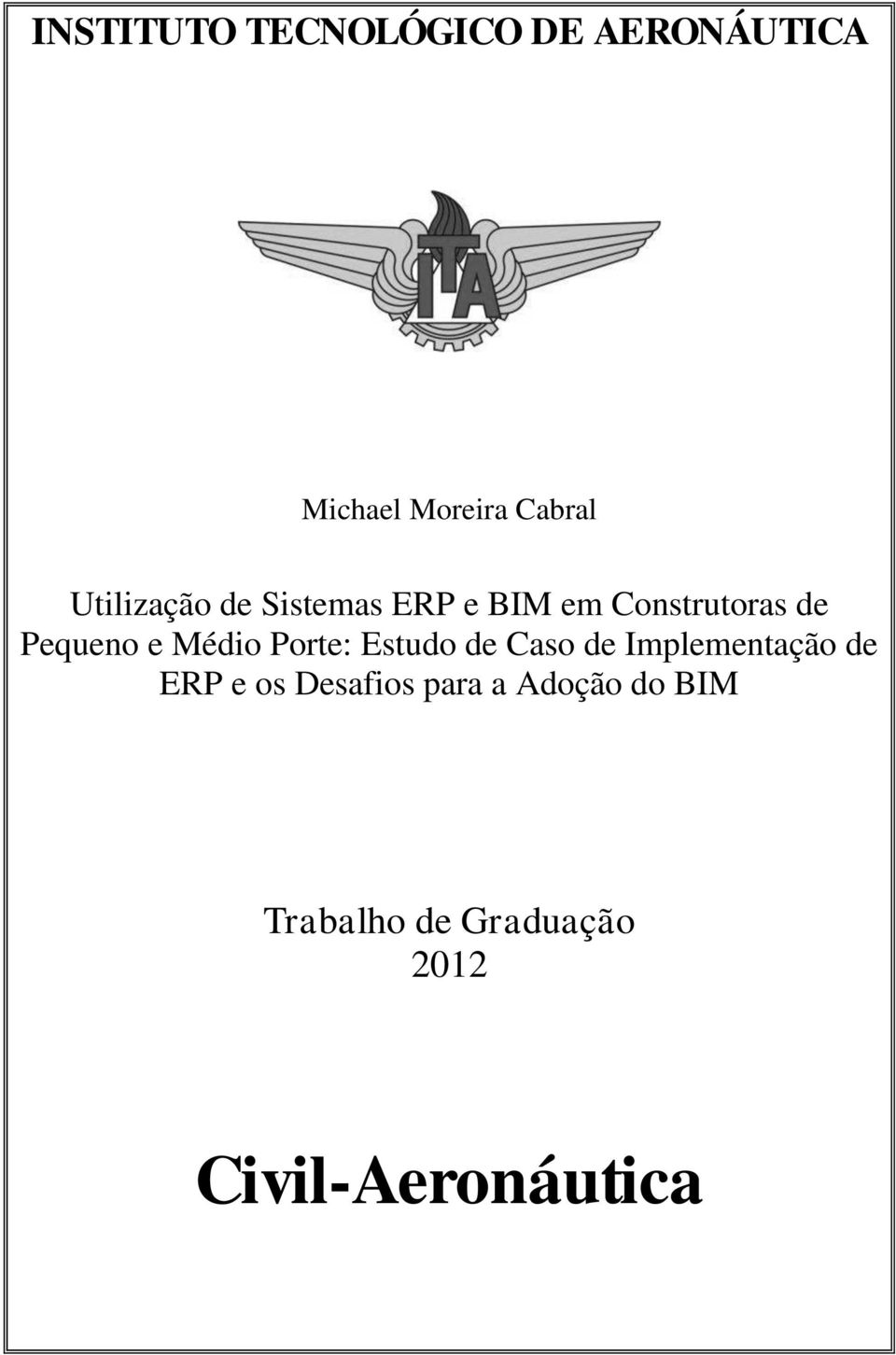 INSTITUTO TECNOLÓGICO DE AERONÁUTICA

ITA

Michael Moreira Cabral

Utilização de Sistemas ERP e BIM em Construtoras de Pequeno e Médio Porte: Estudo de Caso de Implementação de ERP e os Desafios para a Adoção do BIM

Trabalho de Graduação
2012

Civil-Aeronáutica